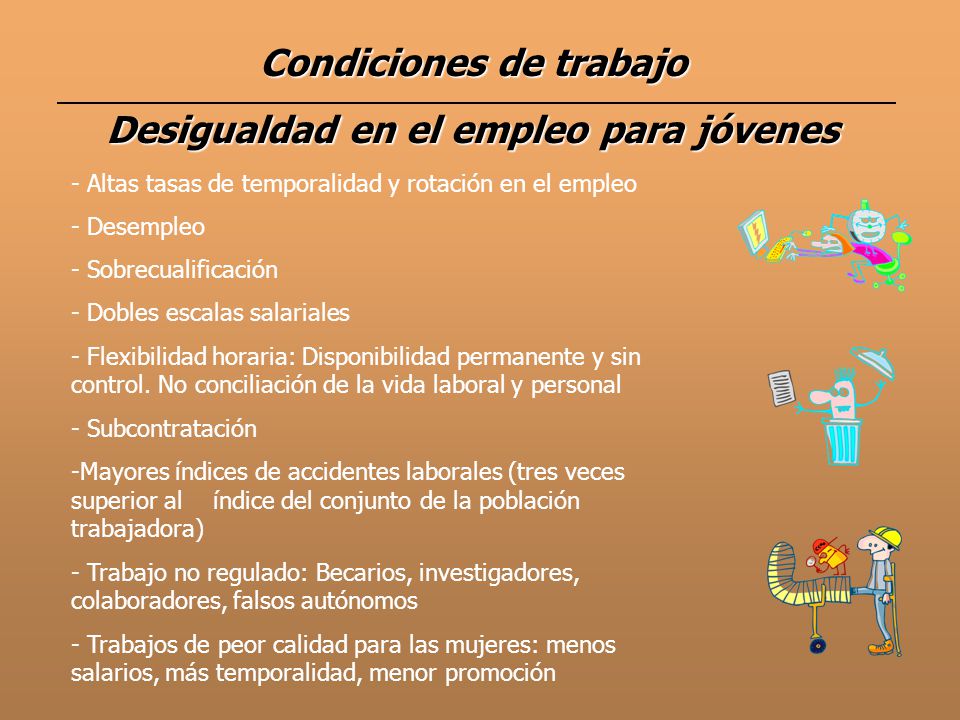 Condiciones de trabajo

Desigualdad en el empleo para jóvenes

- Altas tasas de temporalidad y rotación en el empleo

- Desempleo

- Sobrecualificación

- Dobles escalas salariales

- Flexibilidad horaria: Disponibilidad permanente y sin control. No conciliación de la vida laboral y personal

- Subcontratación

-Mayores índices de accidentes laborales (tres veces superior al índice del conjunto de la población trabajadora)

- Trabajo no regulado: Becarios, investigadores, colaboradores, falsos autónomos

- Trabajos de peor calidad para las mujeres: menos salarios, más temporalidad, menor promoción